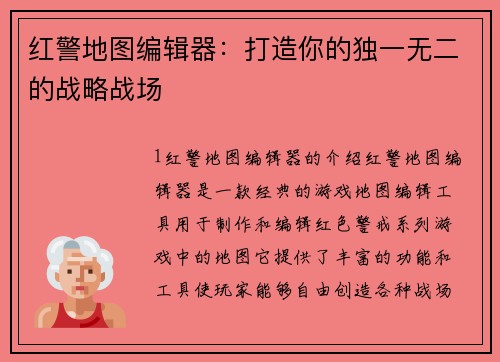 红警地图编辑器：打造你的独一无二的战略战场

1红警地图编辑器的介绍红警地图编辑器是一款经典的游戏地图编辑工具用于制作和编辑红色警戒系列游戏中的地图它提供了丰富的功能和工具使玩家能够自由创造各种战场